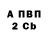 А ПВП
2 Cb